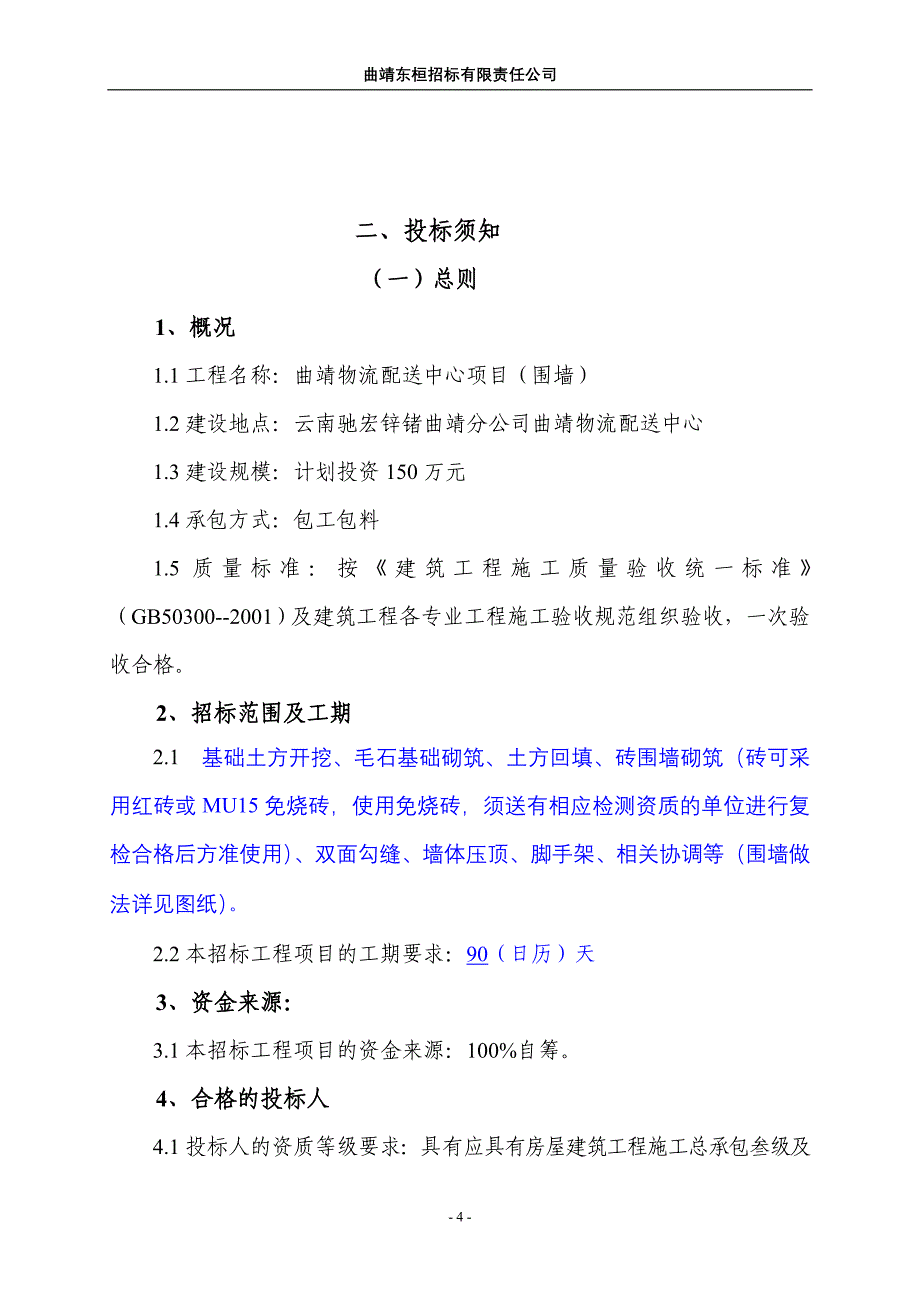 曲靖东桓招标有限责任公司

二、投标须知

（一）总则

1、概况

1.1 工程名称：曲靖物流配送中心项目（围墙）

1.2 建设地点：云南驰宏锌锗曲靖分公司曲靖物流配送中心

1.3 建设规模：计划投资 150 万元

1.4 承包方式：包工包料

1.5 质量标准：按《建筑工程施工质量验收统一标准》（GB50300--2001）及建筑工程各专业工程施工验收规范组织验收，一次验收合格。

2、招标范围及工期

2.1 基础土方开挖、毛石基础砌筑、土方回填、砖围墙砌筑（砖可采用红砖或 MU15 免烧砖，使用免烧砖，须送有相应检测资质的单位进行复检合格后方准使用）、双面勾缝、墙体压顶、脚手架、相关协调等（围墙做法详见图纸）。

2.2 本招标工程项目的工期要求：90（日历）天

3、资金来源：

3.1 本招标工程项目的资金来源：100%自筹。

4、合格的投标人

4.1 投标人的资质等级要求：具有应具有房屋建筑工程施工总承包叁级及

- 4 -